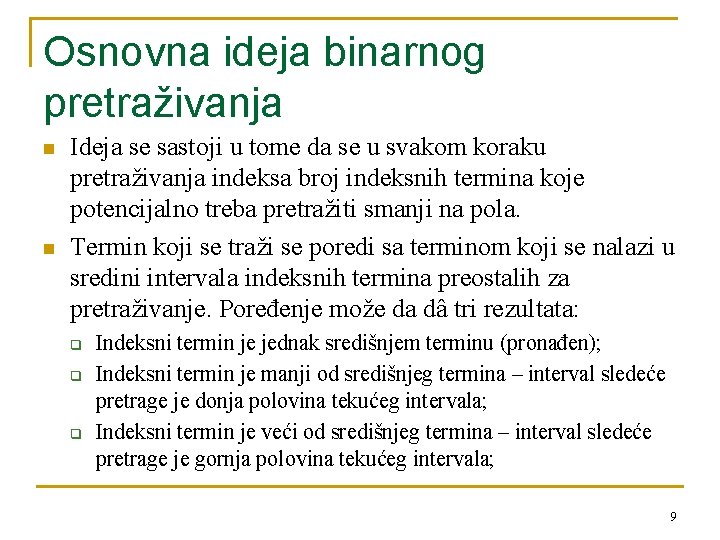 Osnovna ideja binarnog pretraživanja

Ideja se sastoji u tome da se u svakom koraku pretraživanja indeksa broj indeksnih termina koje potencijalno treba pretražiti smanji na pola.

Termin koji se traži se poredi sa terminom koji se nalazi u sredini intervala indeksnih termina preostalih za pretraživanje. Poređenje može da dâ tri rezultata:

Indeksni termin je jednak središnjem terminu (pronađen);

Indeksni termin je manji od središnjeg termina – interval sledeće pretrage je donja polovina tekućeg intervala;

Indeksni termin je veći od središnjeg termina – interval sledeće pretrage je gornja polovina tekućeg intervala;

9